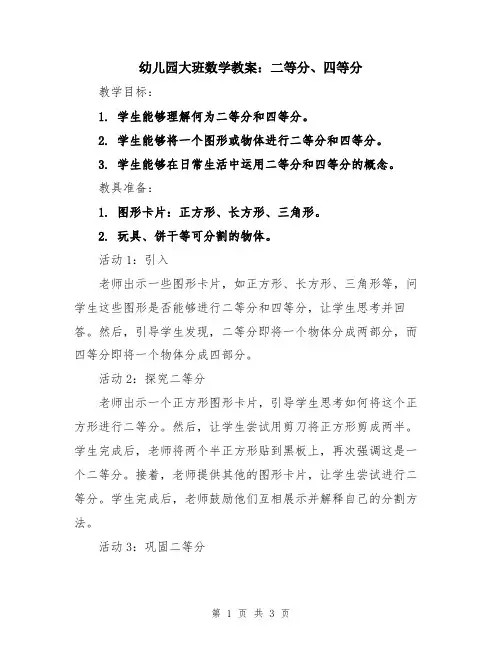 幼儿园大班数学教案：二等分、四等分

教学目标：

1. 学生能够理解何为二等分和四等分。

2. 学生能够将一个图形或物体进行二等分和四等分。

3. 学生能够在日常生活中运用二等分和四等分的概念。

教具准备：

1. 图形卡片：正方形、长方形、三角形。

2. 玩具、饼干等可分割的物体。

活动 1：引入

老师出示一些图形卡片，如正方形、长方形、三角形等，问学生这些图形是否能够进行二等分和四等分，让学生思考并回答。然后，引导学生发现，二等分即将一个物体分成两部分，而四等分即将一个物体分成四部分。

活动 2：探究二等分

老师出示一个正方形图形卡片，引导学生思考如何将这个正方形进行二等分。然后，让学生尝试用剪刀将正方形剪成两半。学生完成后，老师将两个半正方形贴到黑板上，再次强调这是一个二等分。接着，老师提供其他的图形卡片，让学生尝试进行二等分。学生完成后，老师鼓励他们互相展示并解释自己的分割方法。

活动 3：巩固二等分

第 1 页 共 3 页